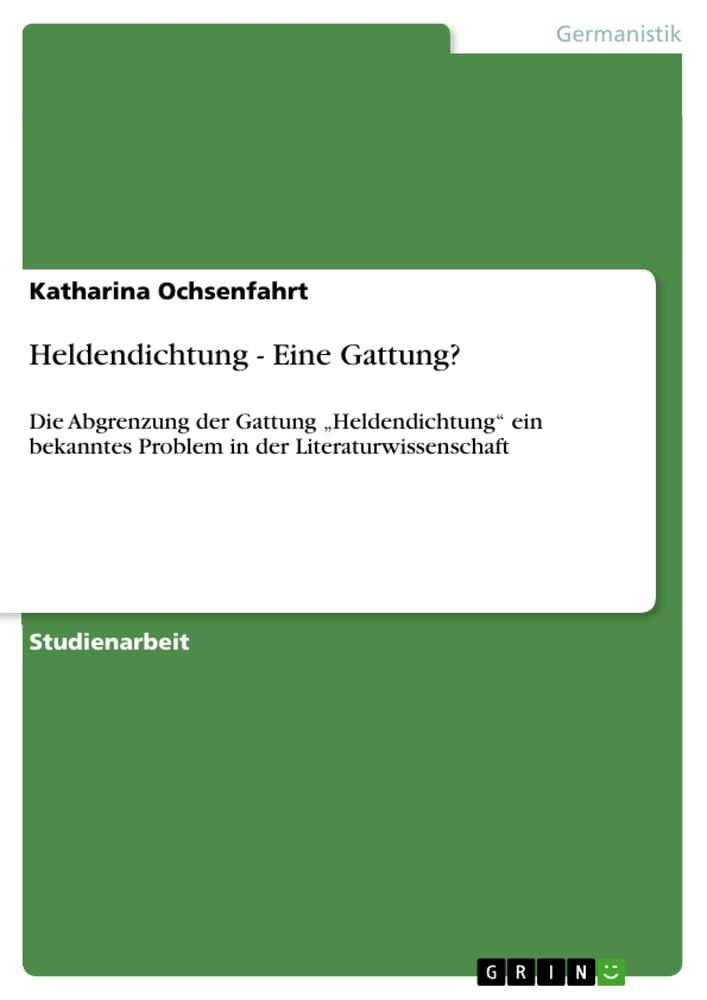 Germanistik

Katharina Ochsenfahrt

Heldendichtung - Eine Gattung?

Die Abgrenzung der Gattung „Heldendichtung“ ein bekanntes Problem in der Literaturwissenschaft

Studienarbeit

GRIN